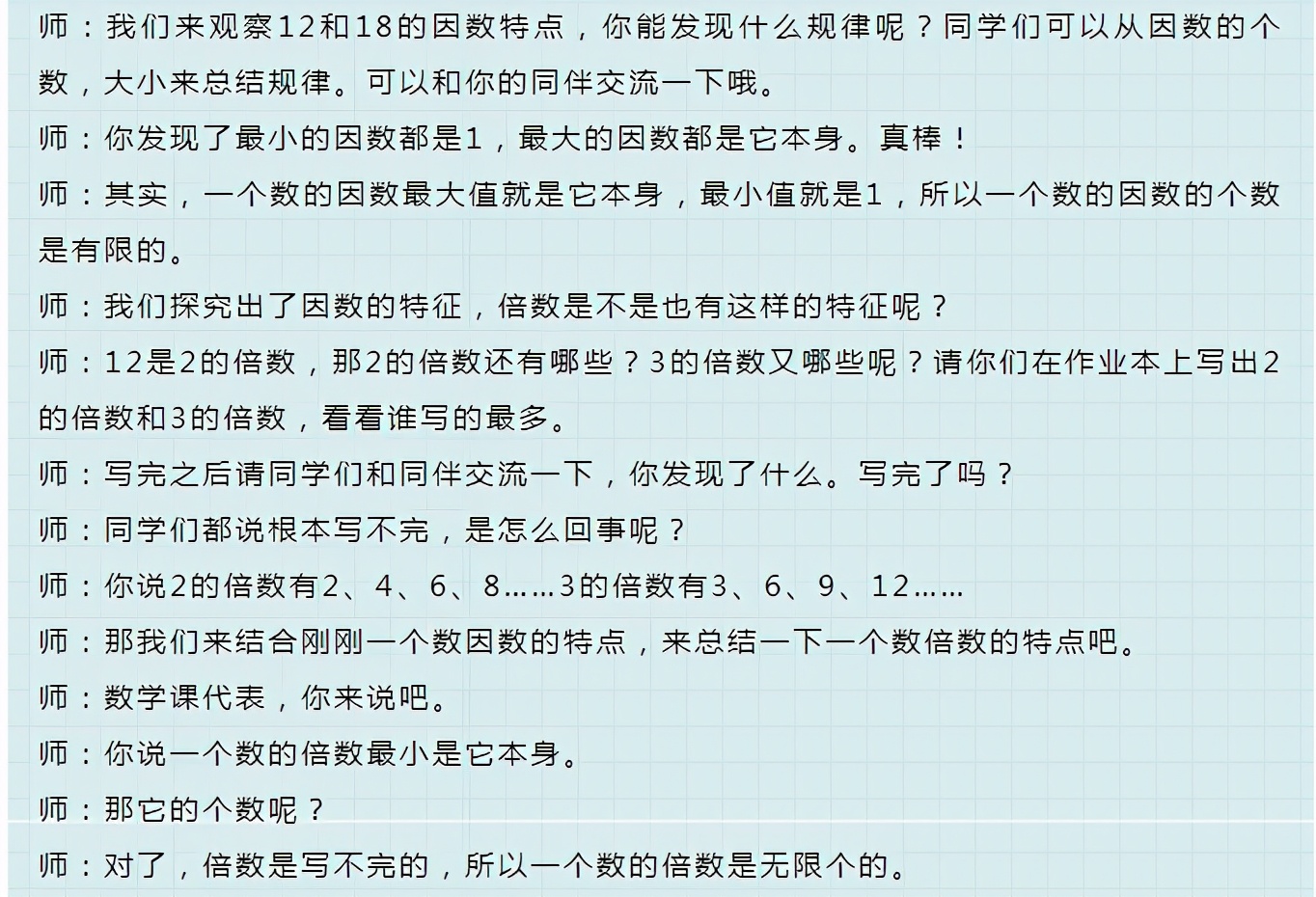 师：我们来观察12和18的因数特点，你能发现什么规律呢？同学们可以从因数的个数，大小来总结规律。可以和你的同伴交流一下哦。

师：你发现了最小的因数都是1，最大的因数都是它本身。真棒！

师：其实，一个数的因数最大值就是它本身，最小值就是1，所以一个数的因数的个数是有限的。

师：我们探究出了因数的特征，倍数是不是也有这样的特征呢？

师：12是2的倍数，那2的倍数还有哪些？3的倍数又哪些呢？请你们在作业本上写出2的倍数和3的倍数，看看谁写的最多。

师：写完之后请同学们和同伴交流一下，你发现了什么。写完了吗？

师：同学们都说根本写不完，是怎么回事呢？

师：你说2的倍数有2、4、6、8……3的倍数有3、6、9、12……

师：那我们来结合刚刚一个数因数的特点，来总结一下一个数倍数的特点吧。

师：数学课代表，你来说吧。

师：你说一个数的倍数最小是它本身。

师：那它的个数呢？

师：对了，倍数是写不完的，所以一个数的倍数是无限个的。